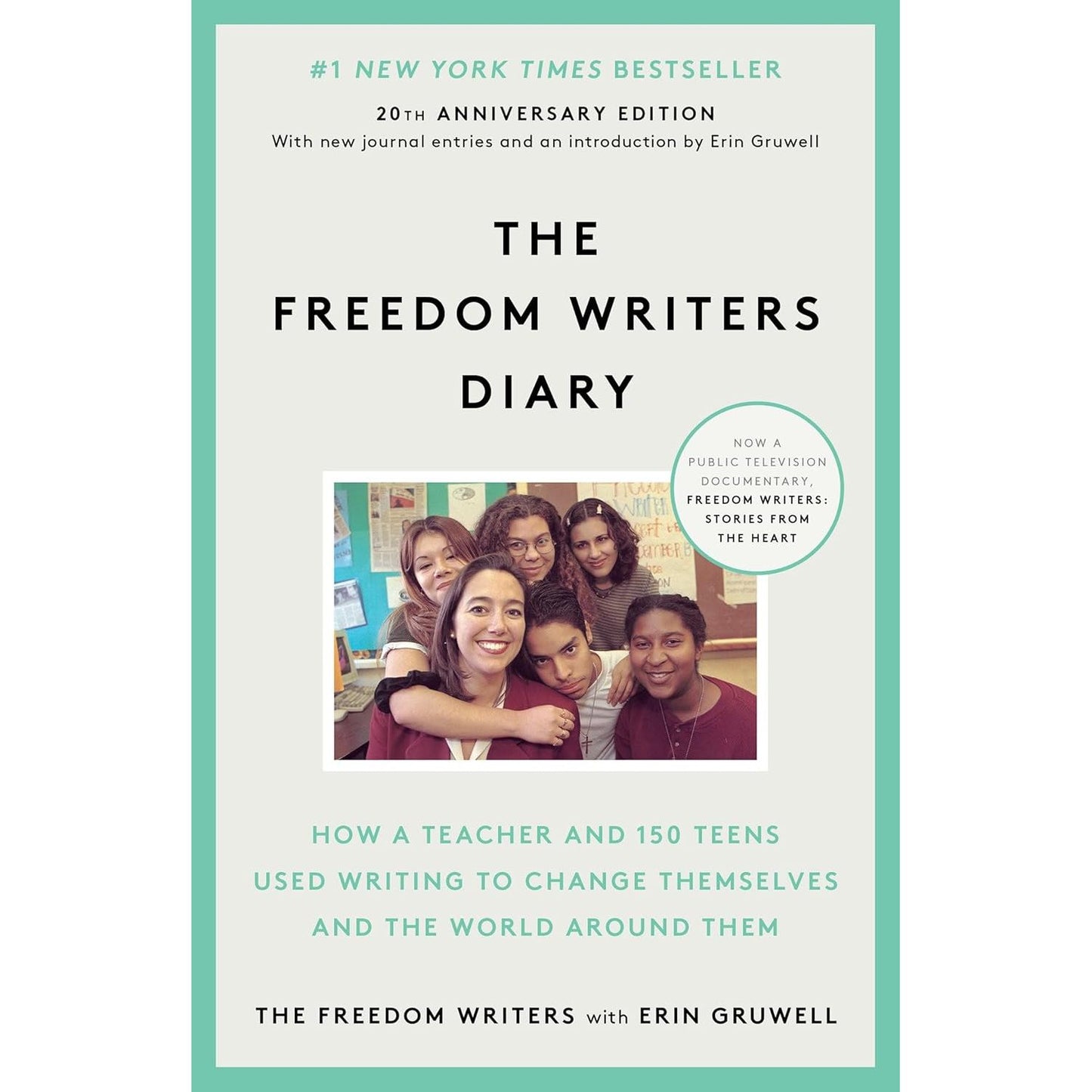 #1 NEW YORK TIMES BESTSELLER

20TH ANNIVERSARY EDITION
With new journal entries and an introduction by Erin Gruwell

THE
FREEDOM WRITERS
DIARY

NOW A PUBLIC TELEVISION DOCUMENTARY, FREEDOM WRITERS: STORIES FROM THE HEART

HOW A TEACHER AND 150 TEENS USED WRITING TO CHANGE THEMSELVES AND THE WORLD AROUND THEM

THE FREEDOM WRITERS with ERIN GRUWELL